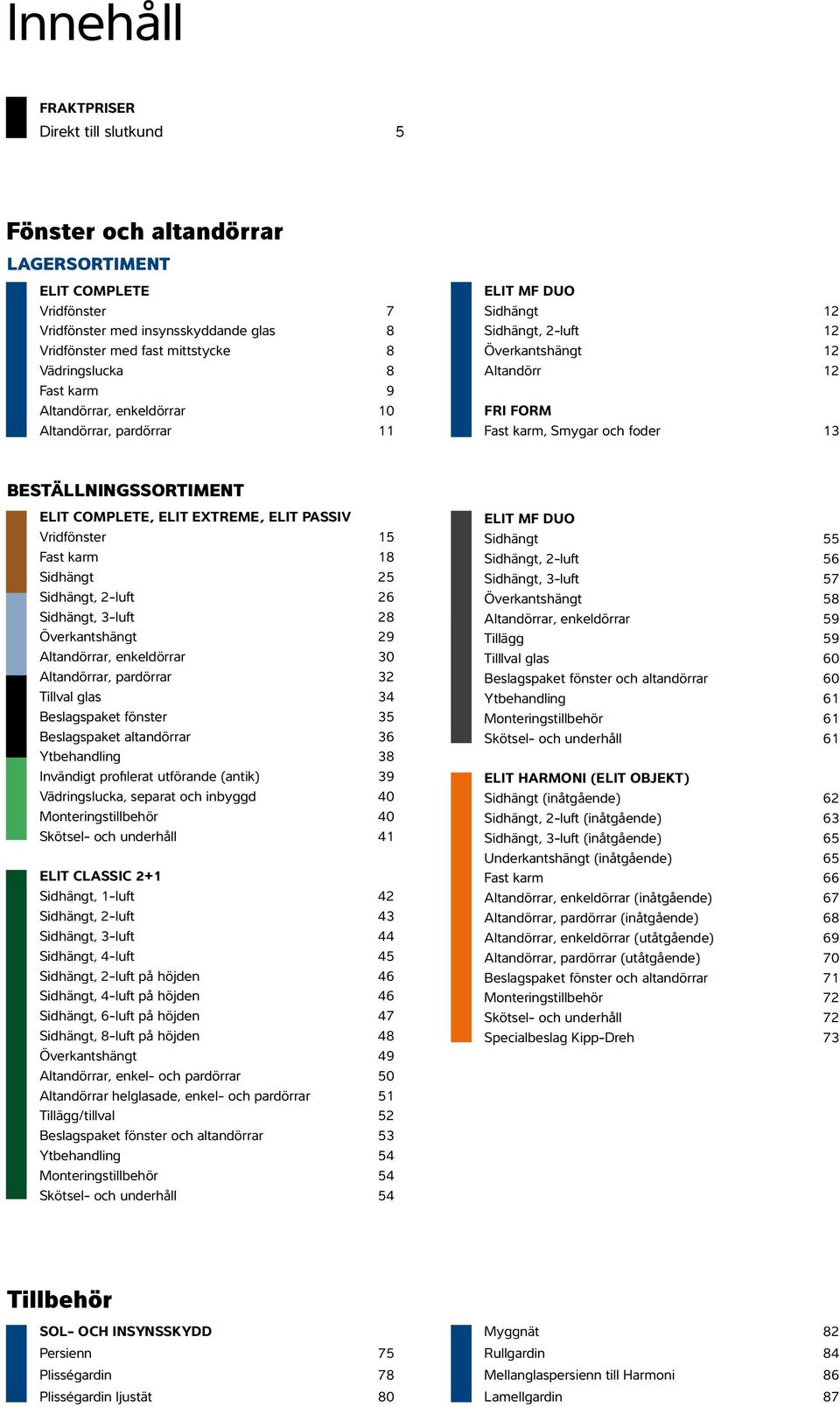 Innehåll

FRAKTPRISER
Direkt till slutkund 5

Fönster och altandörrar

LAGERSORTIMENT

ELIT COMPLETE
Vridfönster 7
Vridfönster med insynsskyddande glas 8
Vridfönster med fast mittstycke 8
Vädringslucka 8
Fast karm 9
Altandörrar, enkeldörrar 10
Altandörrar, pardörrar 11

ELIT MF DUO
Sidhängt 12
Sidhängt, 2-luft 12
Överkantshängt 12
Altandörr 12

FRI FORM
Fast karm, Smygar och foder 13

BESTÄLLNINGSSORTIMENT

ELIT COMPLETE, ELIT EXTREME, ELIT PASSIV
Vridfönster 15
Fast karm 18
Sidhängt 25
Sidhängt, 2-luft 26
Sidhängt, 3-luft 28
Överkantshängt 29
Altandörrar, enkeldörrar 30
Altandörrar, pardörrar 32
Tillval glas 34
Beslagspaket fönster 35
Beslagspaket altandörrar 36
Ytbehandling 38
Invändigt profilerat utförande (antik) 39
Vädringslucka, separat och inbyggd 40
Monteringstillbehör 40
Skötsel- och underhåll 41

ELIT CLASSIC 2+1
Sidhängt, 1-luft 42
Sidhängt, 2-luft 43
Sidhängt, 3-luft 44
Sidhängt, 4-luft 45
Sidhängt, 2-luft på höjden 46
Sidhängt, 4-luft på höjden 46
Sidhängt, 6-luft på höjden 47
Sidhängt, 8-luft på höjden 48
Överkantshängt 49
Altandörrar, enkel- och pardörrar 50
Altandörrar helglasade, enkel- och pardörrar 51
Tillägg/tillval 52
Beslagspaket fönster och altandörrar 53
Ytbehandling 54
Monteringstillbehör 54
Skötsel- och underhåll 54

ELIT MF DUO
Sidhängt 55
Sidhängt, 2-luft 56
Sidhängt, 3-luft 57
Överkantshängt 58
Altandörrar, enkeldörrar 59
Tillägg 59
Tilllval glas 60
Beslagspaket fönster och altandörrar 60
Ytbehandling 61
Monteringstillbehör 61
Skötsel- och underhåll 61

ELIT HARMONI (ELIT OBJEKT)
Sidhängt (inåtgående) 62
Sidhängt, 2-luft (inåtgående) 63
Sidhängt, 3-luft (inåtgående) 65
Underkantshängt (inåtgående) 65
Fast karm 66
Altandörrar, enkeldörrar (inåtgående) 67
Altandörrar, pardörrar (inåtgående) 68
Altandörrar, enkeldörrar (utåtgående) 69
Altandörrar, pardörrar (utåtgående) 70
Beslagspaket fönster och altandörrar 71
Monteringstillbehör 72
Skötsel- och underhåll 72
Specialbeslag Kipp-Dreh 73

Tillbehör

SOL- OCH INSYNSSKYDD
Persienn 75
Plisségardin 78
Plisségardin ljustät 80

Myggnät 82
Rullgardin 84
Mellanglaspersienn till Harmoni 86
Lamellgardin 87